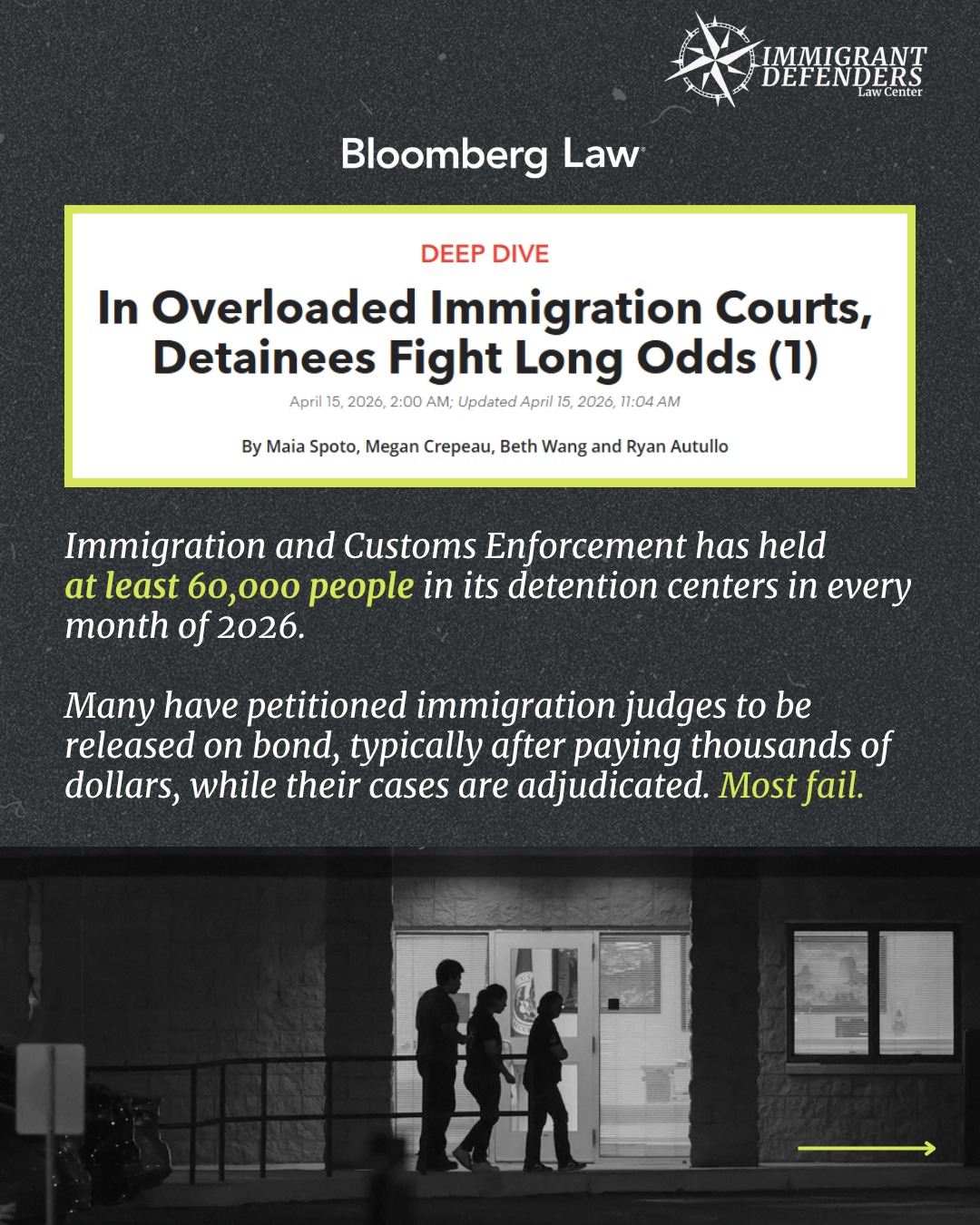 IMMIGRANT DEFENDERS Law Center

Bloomberg Law

DEEP DIVE

In Overloaded Immigration Courts, Detainees Fight Long Odds (1)

April 15, 2026, 2:00 AM; Updated April 15, 2026, 11:04 AM

By Maia Spoto, Megan Crepeau, Beth Wang and Ryan Autullo

Immigration and Customs Enforcement has held at least 60,000 people in its detention centers in every month of 2026.

Many have petitioned immigration judges to be released on bond, typically after paying thousands of dollars, while their cases are adjudicated. Most fail.